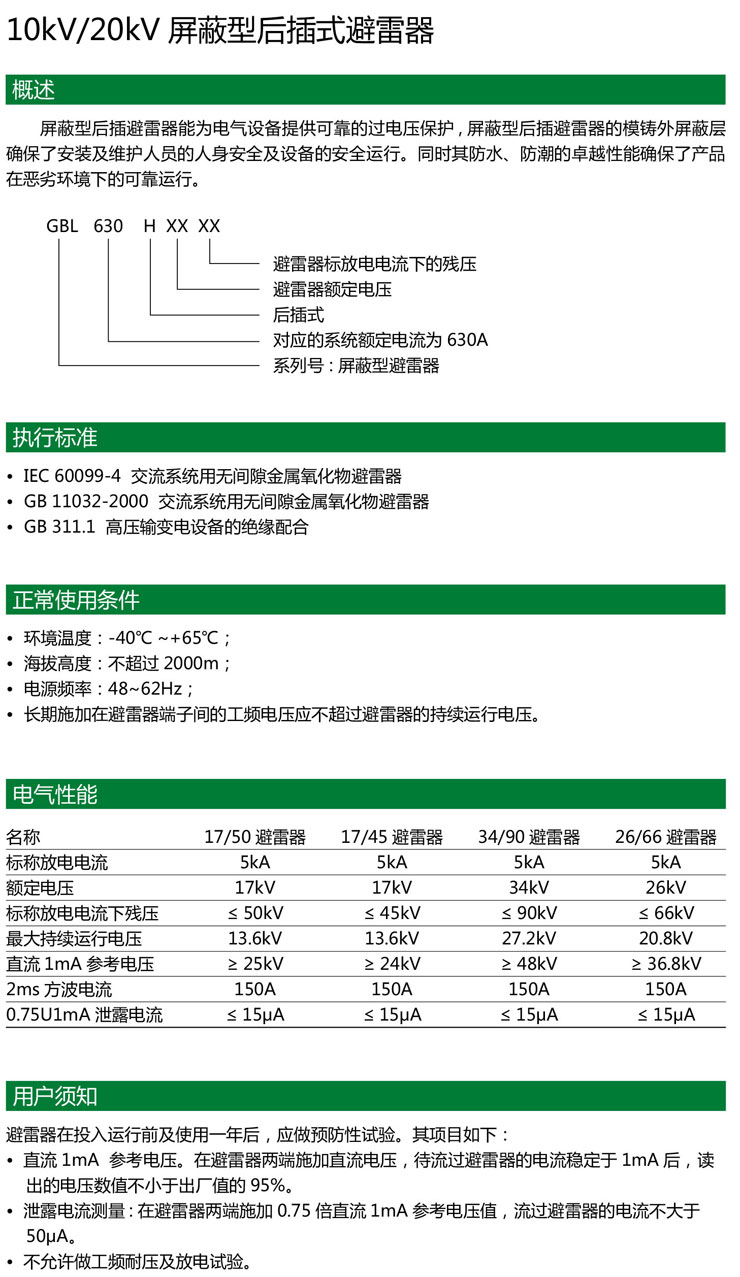 10kV/20kV 屏蔽型后插式避雷器

概述

屏蔽型后插避雷器能为电气设备提供可靠的过电压保护，屏蔽型后插避雷器的模铸外屏蔽层确保了安装及维护人员的人身安全及设备的安全运行。同时其防水、防潮的卓越性能确保了产品在恶劣环境下的可靠运行。

GBL 630 H XX XX

避雷器标放电电流下的残压
避雷器额定电压
后插式
对应的系统额定电流为 630A
系列号：屏蔽型避雷器

执行标准

• IEC 60099-4 交流系统用无间隙金属氧化物避雷器
• GB 11032-2000 交流系统用无间隙金属氧化物避雷器
• GB 311.1 高压输变电设备的绝缘配合

正常使用条件

• 环境温度：-40℃ ~+65℃；
• 海拔高度：不超过 2000m；
• 电源频率：48~62Hz；
• 长期施加在避雷器端子间的工频电压应不超过避雷器的持续运行电压。

电气性能

| 名称 | 17/50 避雷器 | 17/45 避雷器 | 34/90 避雷器 | 26/66 避雷器 |
|---|---|---|---|---|
| 标称放电电流 | 5kA | 5kA | 5kA | 5kA |
| 额定电压 | 17kV | 17kV | 34kV | 26kV |
| 标称放电电流下残压 | ≤ 50kV | ≤ 45kV | ≤ 90kV | ≤ 66kV |
| 最大持续运行电压 | 13.6kV | 13.6kV | 27.2kV | 20.8kV |
| 直流 1mA 参考电压 | ≥ 25kV | ≥ 24kV | ≥ 48kV | ≥ 36.8kV |
| 2ms 方波电流 | 150A | 150A | 150A | 150A |
| 0.75U1mA 泄露电流 | ≤ 15μA | ≤ 15μA | ≤ 15μA | ≤ 15μA |

用户须知

避雷器在投入运行前及使用一年后，应做预防性试验。其项目如下：
• 直流 1mA 参考电压。在避雷器两端施加直流电压，待流过避雷器的电流稳定于 1mA 后，读出的电压数值不小于出厂值的 95%。
• 泄露电流测量：在避雷器两端施加 0.75 倍直流 1mA 参考电压值，流过避雷器的电流不大于 50μA。
• 不允许做工频耐压及放电试验。